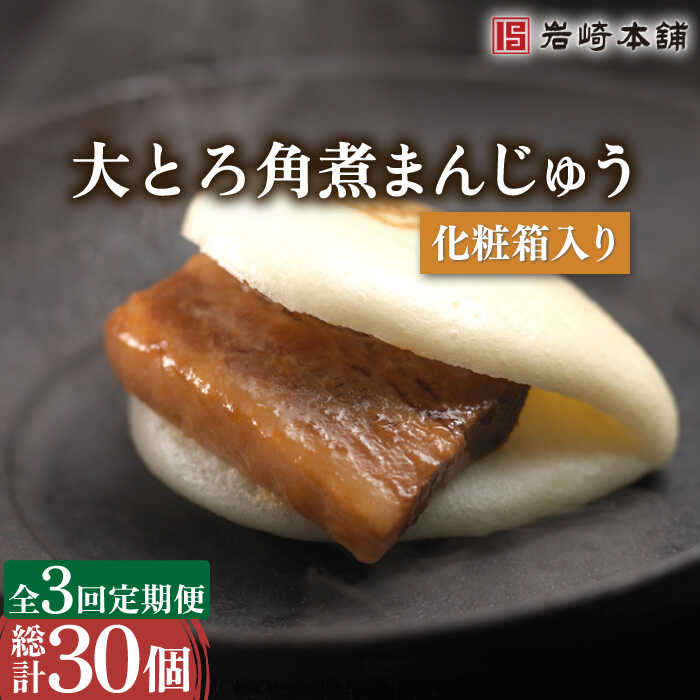 岩崎本舗

大とろ角煮まんじゅう

化粧箱入り

全3回定期便

総計30個